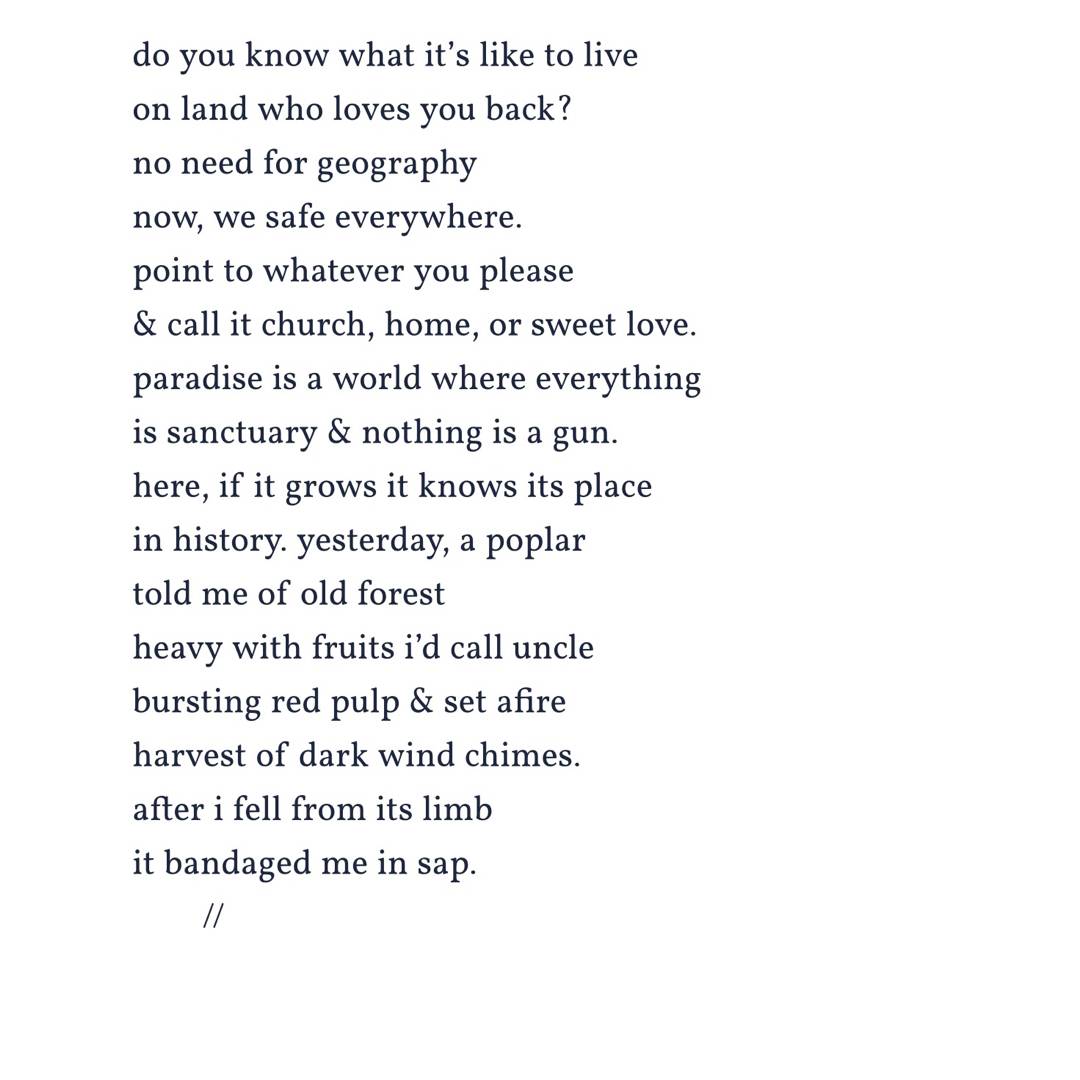 do you know what it’s like to live
on land who loves you back?
no need for geography
now, we safe everywhere.
point to whatever you please
& call it church, home, or sweet love.
paradise is a world where everything
is sanctuary & nothing is a gun.
here, if it grows it knows its place
in history. yesterday, a poplar
told me of old forest
heavy with fruits i’d call uncle
bursting red pulp & set afire
harvest of dark wind chimes.
after i fell from its limb
it bandaged me in sap.
//